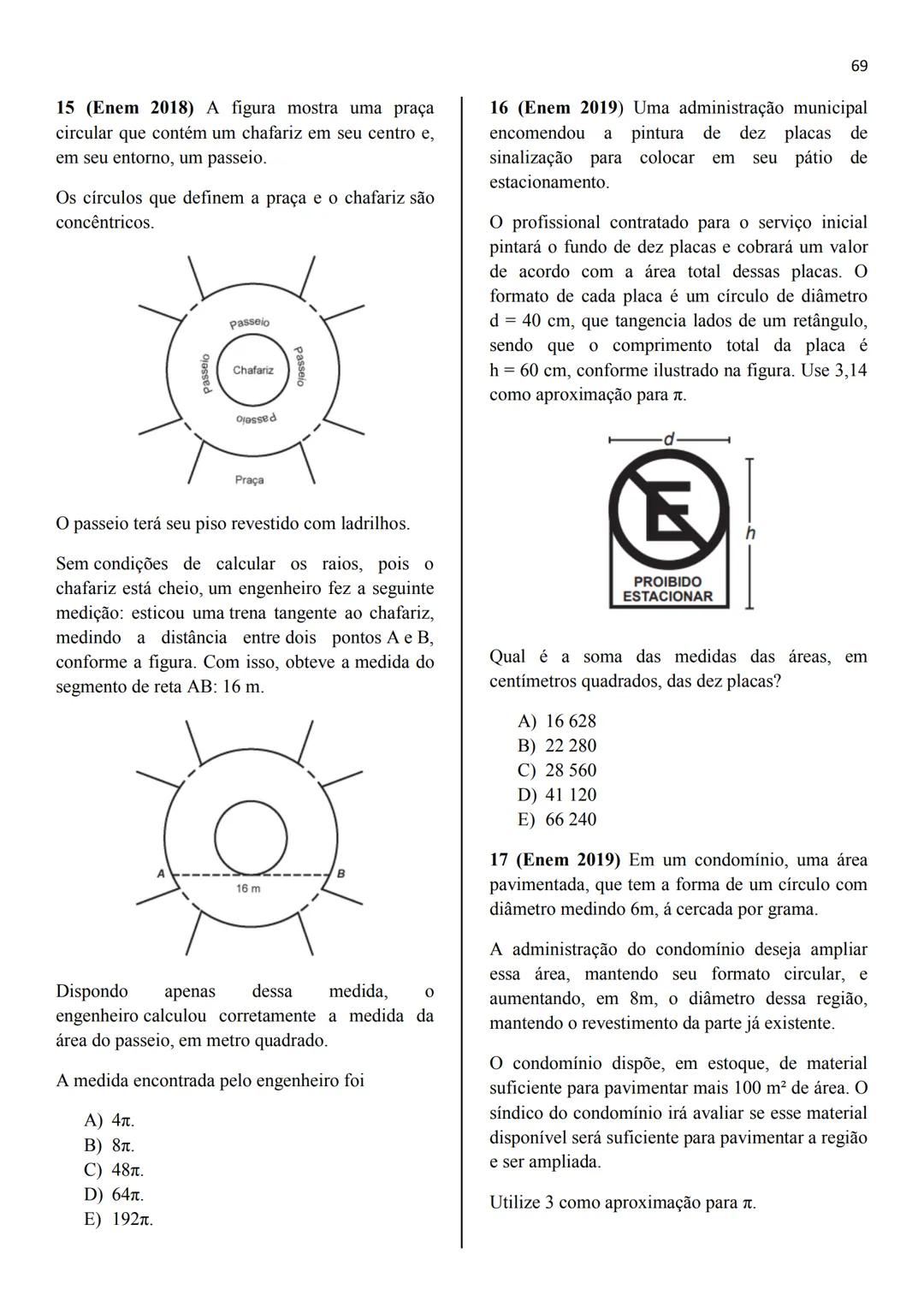 69

15 (Enem 2018) A figura mostra uma praça circular que contém um chafariz em seu centro e, em seu entorno, um passeio.

Os círculos que definem a praça e o chafariz são concêntricos.

Passeio
Passeio
Chafariz
Passeio
Passeio
Praça

O passeio terá seu piso revestido com ladrilhos.

Sem condições de calcular os raios, pois o chafariz está cheio, um engenheiro fez a seguinte medição: esticou uma trena tangente ao chafariz, medindo a distância entre dois pontos A e B, conforme a figura. Com isso, obteve a medida do segmento de reta AB: 16 m.

A
B
16 m

Dispondo apenas dessa medida, o engenheiro calculou corretamente a medida da área do passeio, em metro quadrado.

A medida encontrada pelo engenheiro foi

A) $4\pi$.
B) $8\pi$.
C) $48\pi$.
D) $64\pi$.
E) $192\pi$.

16 (Enem 2019) Uma administração municipal encomendou a pintura de dez placas de sinalização para colocar em seu pátio de estacionamento.

O profissional contratado para o serviço inicial pintará o fundo de dez placas e cobrará um valor de acordo com a área total dessas placas. O formato de cada placa é um círculo de diâmetro d = 40 cm, que tangencia lados de um retângulo, sendo que o comprimento total da placa é h = 60 cm, conforme ilustrado na figura. Use 3,14 como aproximação para $\pi$.

d
E
h
PROIBIDO
ESTACIONAR

Qual é a soma das medidas das áreas, em centímetros quadrados, das dez placas?

A) 16 628
B) 22 280
C) 28 560
D) 41 120
E) 66 240

17 (Enem 2019) Em um condomínio, uma área pavimentada, que tem a forma de um círculo com diâmetro medindo 6m, á cercada por grama.

A administração do condomínio deseja ampliar essa área, mantendo seu formato circular, e aumentando, em 8m, o diâmetro dessa região, mantendo o revestimento da parte já existente.

O condomínio dispõe, em estoque, de material suficiente para pavimentar mais 100 m² de área. O síndico do condomínio irá avaliar se esse material disponível será suficiente para pavimentar a região e ser ampliada.

Utilize 3 como aproximação para $\pi$.